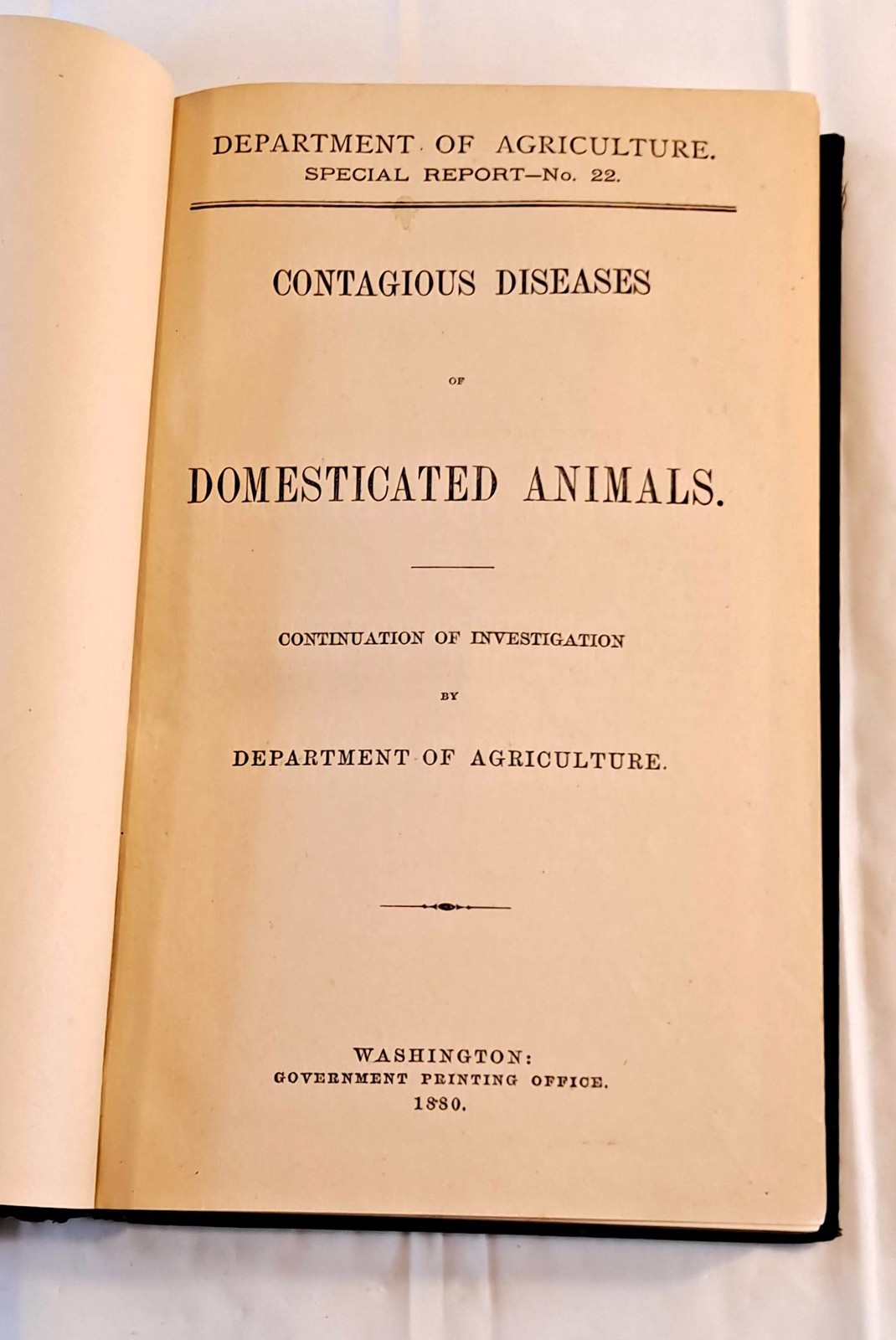 DEPARTMENT OF AGRICULTURE.
SPECIAL REPORT—No. 22.

CONTAGIOUS DISEASES

OF

DOMESTICATED ANIMALS.

CONTINUATION OF INVESTIGATION

BY

DEPARTMENT OF AGRICULTURE.

WASHINGTON:
GOVERNMENT PRINTING OFFICE.
1880.